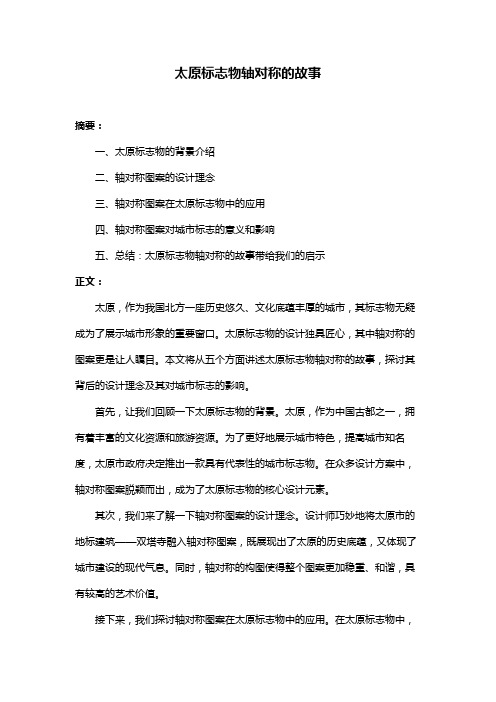 太原标志物轴对称的故事

摘要：

一、太原标志物的背景介绍

二、轴对称图案的设计理念

三、轴对称图案在太原标志物中的应用

四、轴对称图案对城市标志的意义和影响

五、总结：太原标志物轴对称的故事带给我们的启示

正文：

太原，作为我国北方一座历史悠久、文化底蕴丰厚的城市，其标志物无疑成为了展示城市形象的重要窗口。太原标志物的设计独具匠心，其中轴对称的图案更是让人瞩目。本文将从五个方面讲述太原标志物轴对称的故事，探讨其背后的设计理念及其对城市标志的影响。

首先，让我们回顾一下太原标志物的背景。太原，作为中国古都之一，拥有着丰富的文化资源和旅游资源。为了更好地展示城市特色，提高城市知名度，太原市政府决定推出一款具有代表性的城市标志物。在众多设计方案中，轴对称图案脱颖而出，成为了太原标志物的核心设计元素。

其次，我们来了解一下轴对称图案的设计理念。设计师巧妙地将太原市的地标建筑——双塔寺融入轴对称图案，既展现出了太原的历史底蕴，又体现了城市建设的现代气息。同时，轴对称的构图使得整个图案更加稳重、和谐，具有较高的艺术价值。

接下来，我们探讨轴对称图案在太原标志物中的应用。在太原标志物中，